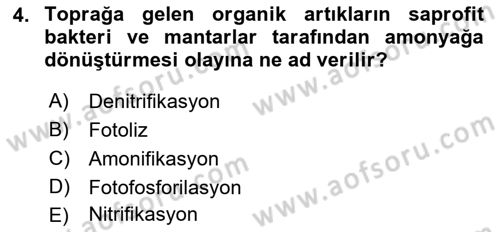 4. Toprağa gelen organik artıkların saprofit bakteri ve mantarlar tarafından amonyağa dönüştürmesi olayına ne ad verilir?

A) Denitrifikasyon
B) Fotoliz
C) Amonifikasyon
D) Fotofosforilasyon
E) Nitrifikasyon

www.aofsoru.com
www.aofsoru.com
www.aofsoru.com
www.aofsoru.com